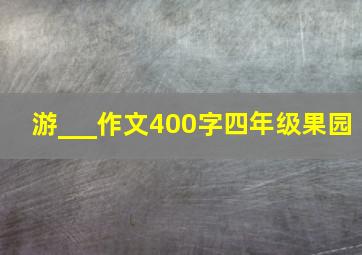 游___作文400字四年级果园